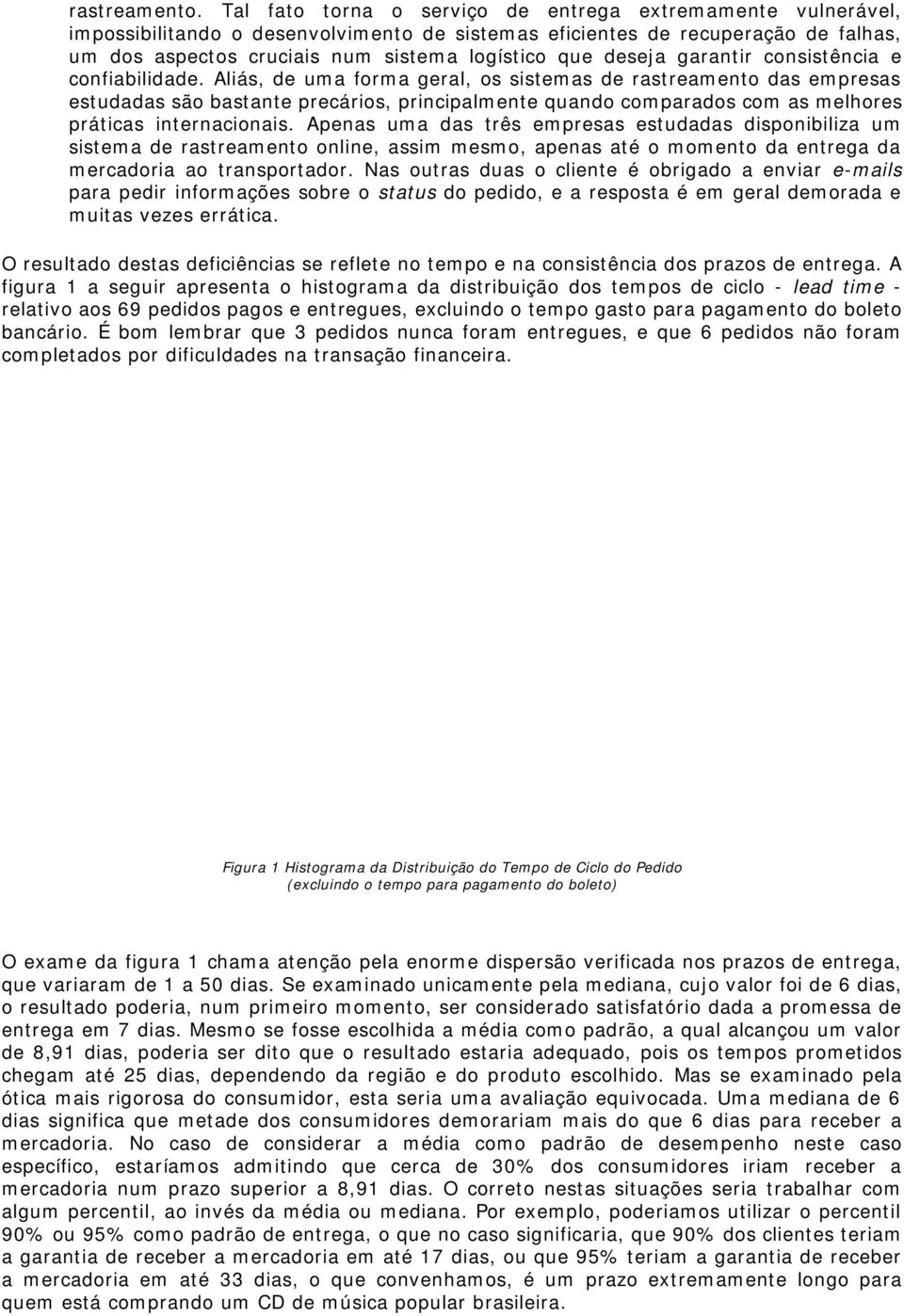 rastreamento. Tal fato torna o serviço de entrega extremamente vulnerável, impossibilitando o desenvolvimento de sistemas eficientes de recuperação de falhas, um dos aspectos cruciais num sistema logístico que deseja garantir consistência e confiabilidade. Aliás, de uma forma geral, os sistemas de rastreamento das empresas estudadas são bastante precários, principalmente quando comparados com as melhores práticas internacionais. Apenas uma das três empresas estudadas disponibiliza um sistema de rastreamento online, assim mesmo, apenas até o momento da entrega da mercadoria ao transportador. Nas outras duas o cliente é obrigado a enviar e-mails para pedir informações sobre o status do pedido, e a resposta é em geral demorada e muitas vezes errática.

O resultado destas deficiências se reflete no tempo e na consistência dos prazos de entrega. A figura 1 a seguir apresenta o histograma da distribuição dos tempos de ciclo - lead time - relativo aos 69 pedidos pagos e entregues, excluindo o tempo gasto para pagamento do boleto bancário. É bom lembrar que 3 pedidos nunca foram entregues, e que 6 pedidos não foram completados por dificuldades na transação financeira.

Figura 1 Histograma da Distribuição do Tempo de Ciclo do Pedido (excluindo o tempo para pagamento do boleto)

O exame da figura 1 chama atenção pela enorme dispersão verificada nos prazos de entrega, que variaram de 1 a 50 dias. Se examinado unicamente pela mediana, cujo valor foi de 6 dias, o resultado poderia, num primeiro momento, ser considerado satisfatório dada a promessa de entrega em 7 dias. Mesmo se fosse escolhida a média como padrão, a qual alcançou um valor de 8,91 dias, poderia ser dito que o resultado estaria adequado, pois os tempos prometidos chegam até 25 dias, dependendo da região e do produto escolhido. Mas se examinado pela ótica mais rigorosa do consumidor, esta seria uma avaliação equivocada. Uma mediana de 6 dias significa que metade dos consumidores demorariam mais do que 6 dias para receber a mercadoria. No caso de considerar a média como padrão de desempenho neste caso específico, estaríamos admitindo que cerca de 30% dos consumidores iriam receber a mercadoria num prazo superior a 8,91 dias. O correto nestas situações seria trabalhar com algum percentil, ao invés da média ou mediana. Por exemplo, poderiamos utilizar o percentil 90% ou 95% como padrão de entrega, o que no caso significaria, que 90% dos clientes teriam a garantia de receber a mercadoria em até 17 dias, ou que 95% teriam a garantia de receber a mercadoria em até 33 dias, o que convenhamos, é um prazo extremamente longo para quem está comprando um CD de música popular brasileira.